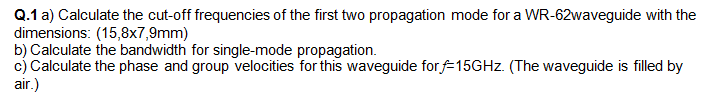 **Q.1** a) Calculate the cut-off frequencies of the first two propagation mode for a WR-62waveguide with the dimensions: (15,8x7,9mm)
b) Calculate the bandwidth for single-mode propagation.
c) Calculate the phase and group velocities for this waveguide for $f$=15GHz. (The waveguide is filled by air.)